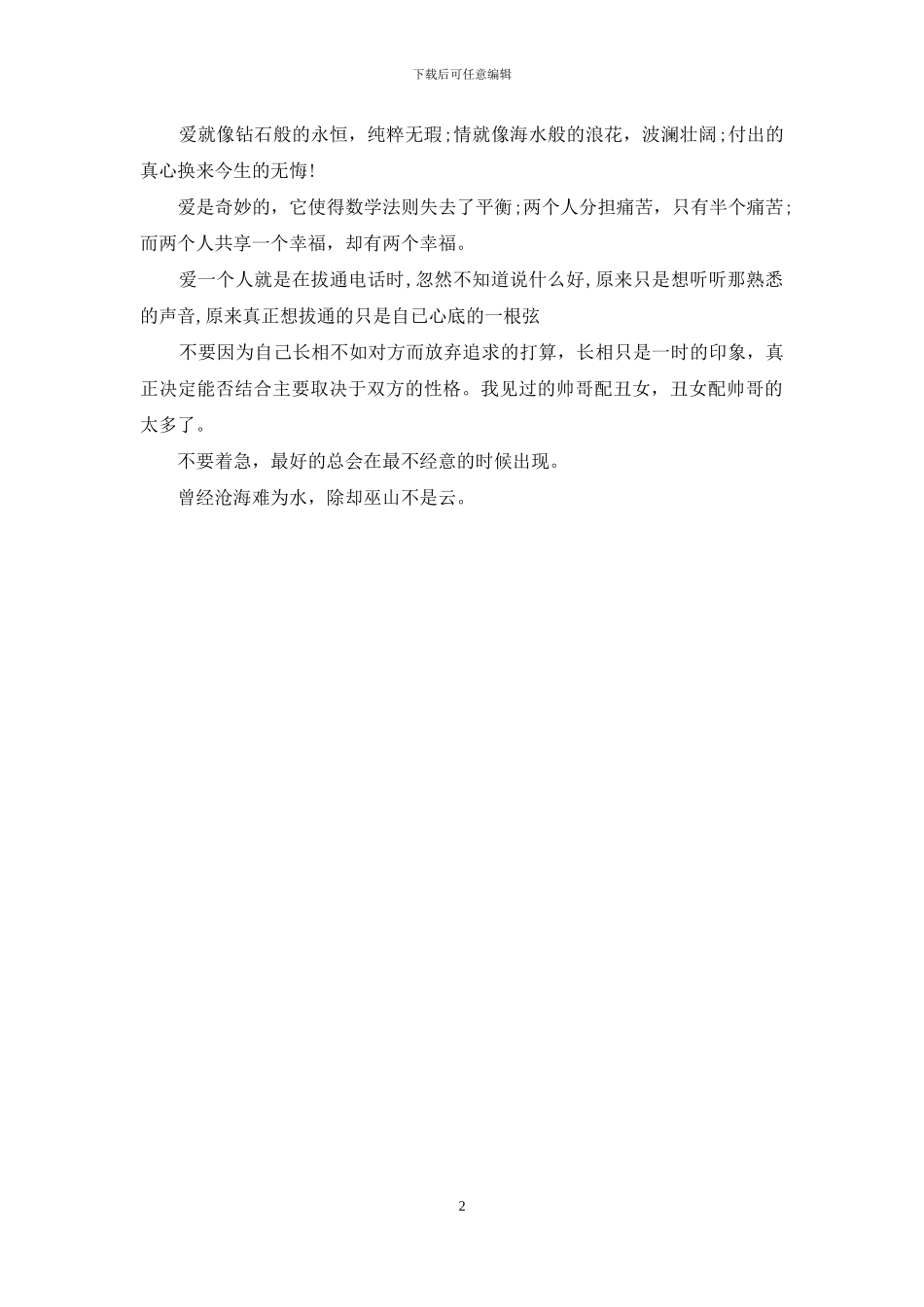 下载后可任意编辑

爱就像钻石般的永恒，纯粹无瑕;情就像海水般的浪花，波澜壮阔;付出的真心换来今生的无悔!

爱是奇妙的，它使得数学法则失去了平衡;两个人分担痛苦，只有半个痛苦;而两个人共享一个幸福，却有两个幸福。

爱一个人就是在拔通电话时,忽然不知道说什么好,原来只是想听听那熟悉的声音,原来真正想拔通的只是自已心底的一根弦

不要因为自己长相不如对方而放弃追求的打算，长相只是一时的印象，真正决定能否结合主要取决于双方的性格。我见过的帅哥配丑女，丑女配帅哥的太多了。

不要着急，最好的总会在最不经意的时候出现。

曾经沧海难为水，除却巫山不是云。

2